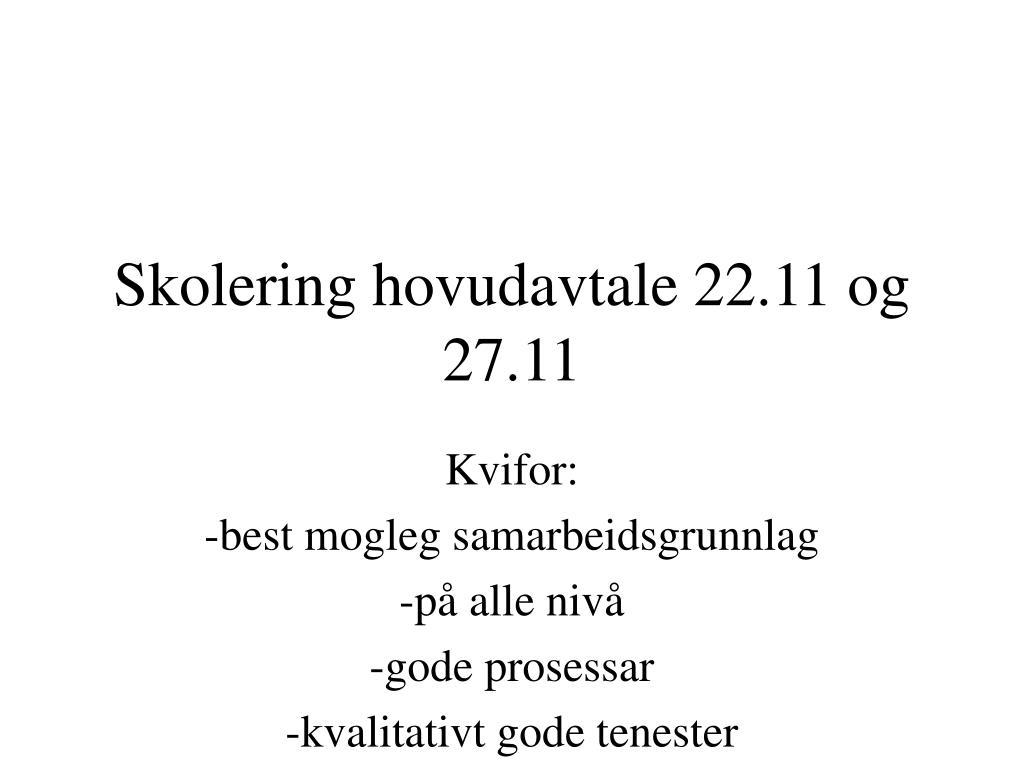 Skolering hovudavtale 22.11 og 27.11

Kvifor:

-best mogleg samarbeidsgrunnlag

-på alle nivå

-gode prosessar

-kvalitativt gode tenester